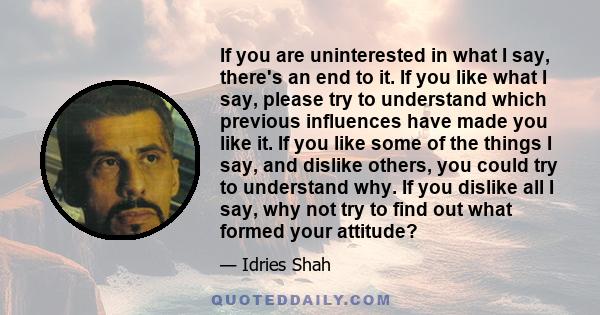 If you are uninterested in what I say, there's an end to it. If you like what I say, please try to understand which previous influences have made you like it. If you like some of the things I say, and dislike others, you could try to understand why. If you dislike all I say, why not try to find out what formed your attitude?

— Idries Shah

QUOTEDDAILY.COM